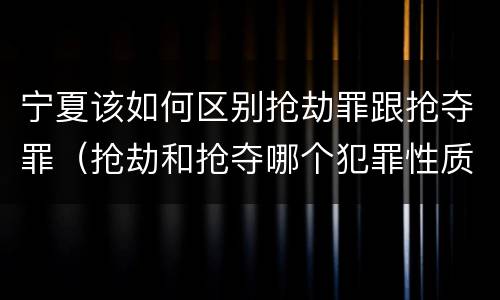 宁夏该如何区别抢劫罪跟抢夺罪（抢劫和抢夺哪个犯罪性质